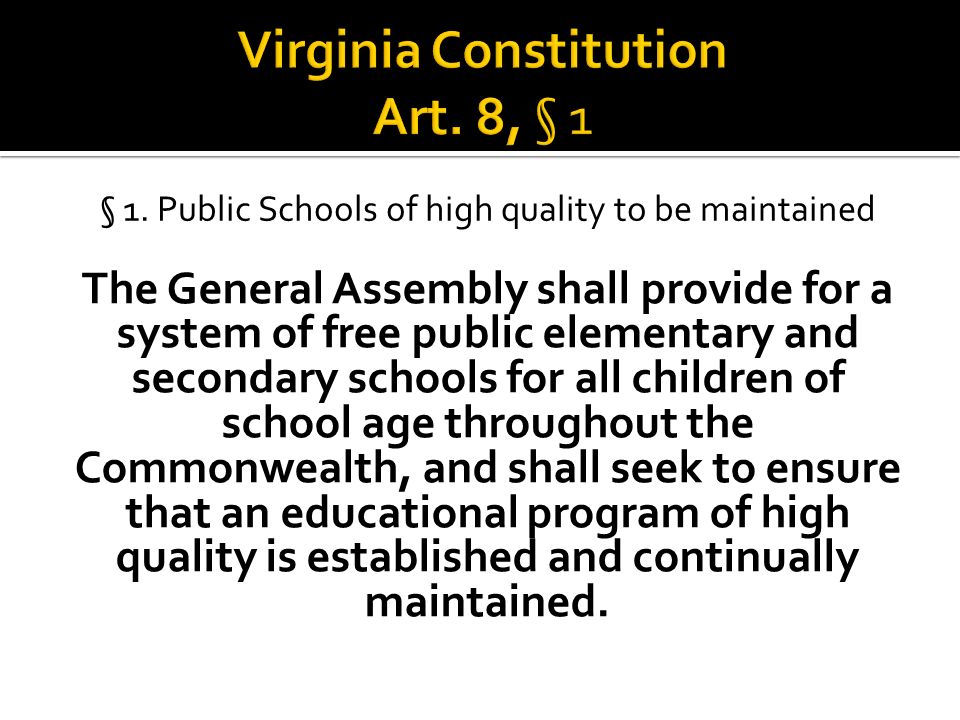 Virginia Constitution
Art. 8, § 1

§ 1. Public Schools of high quality to be maintained

The General Assembly shall provide for a system of free public elementary and secondary schools for all children of school age throughout the Commonwealth, and shall seek to ensure that an educational program of high quality is established and continually maintained.